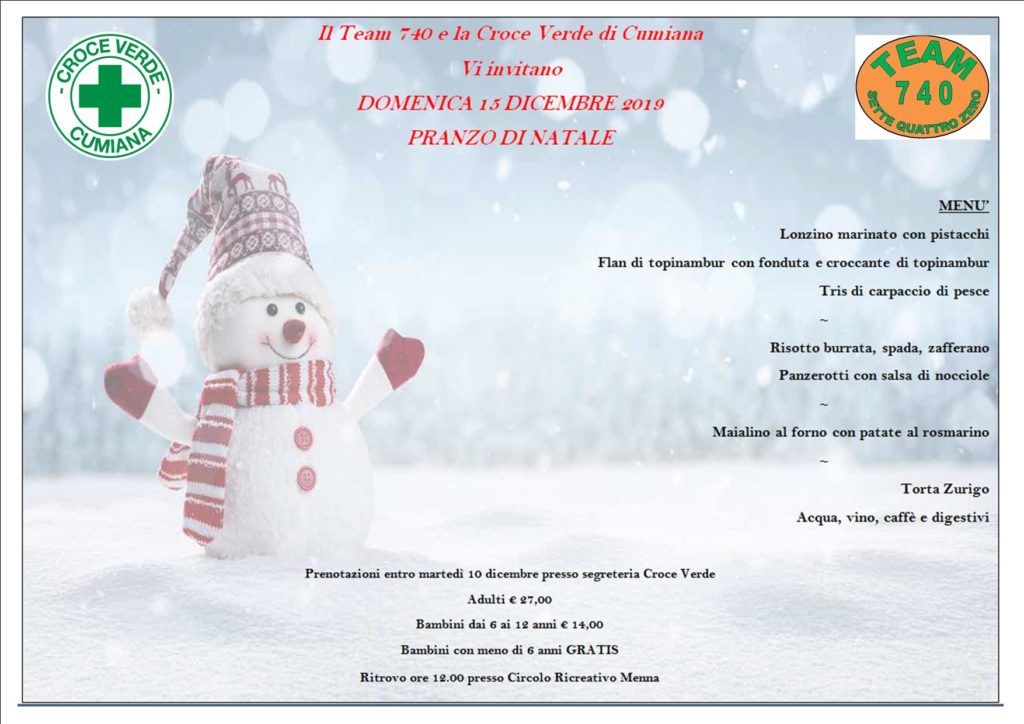 CROCE VERDE
CUMIANA

Il Team 740 e la Croce Verde di Cumiana
Vi invitano
DOMENICA 15 DICEMBRE 2019
PRANZO DI NATALE

TEAM
740
SETTE QUATTRO ZERO

MENU'

Lonzino marinato con pistacchi

Flan di topinambur con fonduta e croccante di topinambur

Tris di carpaccio di pesce

~

Risotto burrata, spada, zafferano

Panzerotti con salsa di nocciole

~

Maialino al forno con patate al rosmarino

~

Torta Zurigo

Acqua, vino, caffè e digestivi

Prenotazioni entro martedì 10 dicembre presso segreteria Croce Verde

Adulti € 27,00

Bambini dai 6 ai 12 anni € 14,00

Bambini con meno di 6 anni GRATIS

Ritrovo ore 12.00 presso Circolo Ricreativo Menna